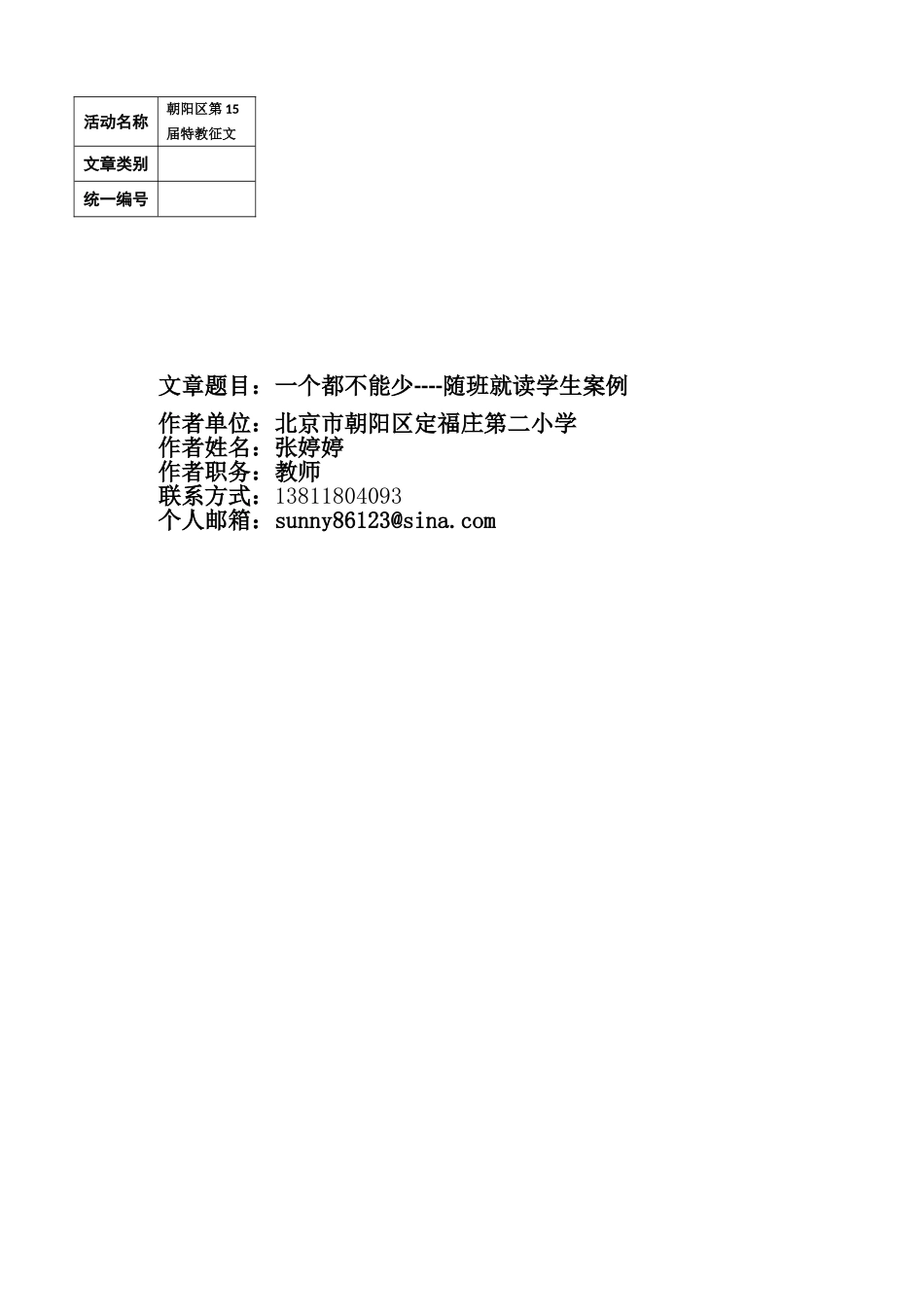 | 活动名称 | 朝阳区第 15 届特教征文 |
|---|---|
| 文章类别 | |
| 统一编号 | |

文章题目：一个都不能少----随班就读学生案例

作者单位：北京市朝阳区定福庄第二小学
作者姓名：张婷婷
作者职务：教师
联系方式：13811804093
个人邮箱：sunny86123@sina.com